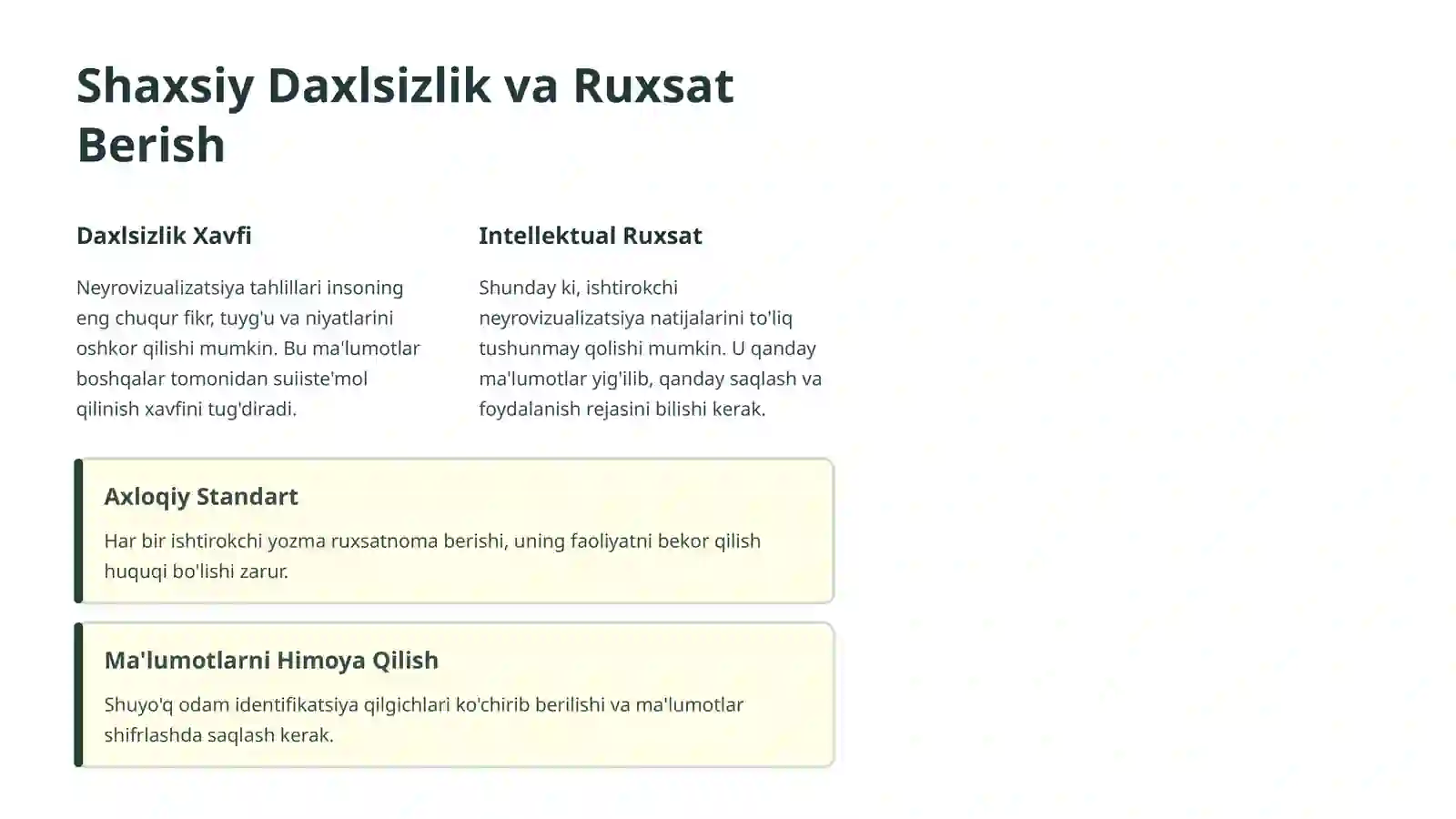 Shaxsiy Daxlsizlik va Ruxsat Berish

Daxlsizlik Xavfi

Neyrovizualizatsiya tahlillari insoning eng chuqur fikr, tuyg'u va niyatlarini oshkor qilishi mumkin. Bu ma'lumotlar boshqalar tomonidan suiiste'mol qilinish xavfini tug'diradi.

Intellektual Ruxsat

Shunday ki, ishtirokchi neyrovizualizatsiya natijalarini to'liq tushunmay qolishi mumkin. U qanday ma'lumotlar yig'ilib, qanday saqlash va foydalanish rejasini bilishi kerak.

Axloqiy Standart

Har bir ishtirokchi yozma ruxsatnoma berishi, uning faoliyatni bekor qilish huquqi bo'lishi zarur.

Ma'lumotlarni Himoya Qilish

Shuyo'q odam identifikatsiya qilgichlari ko'chirib berilishi va ma'lumotlar shifrlashda saqlash kerak.